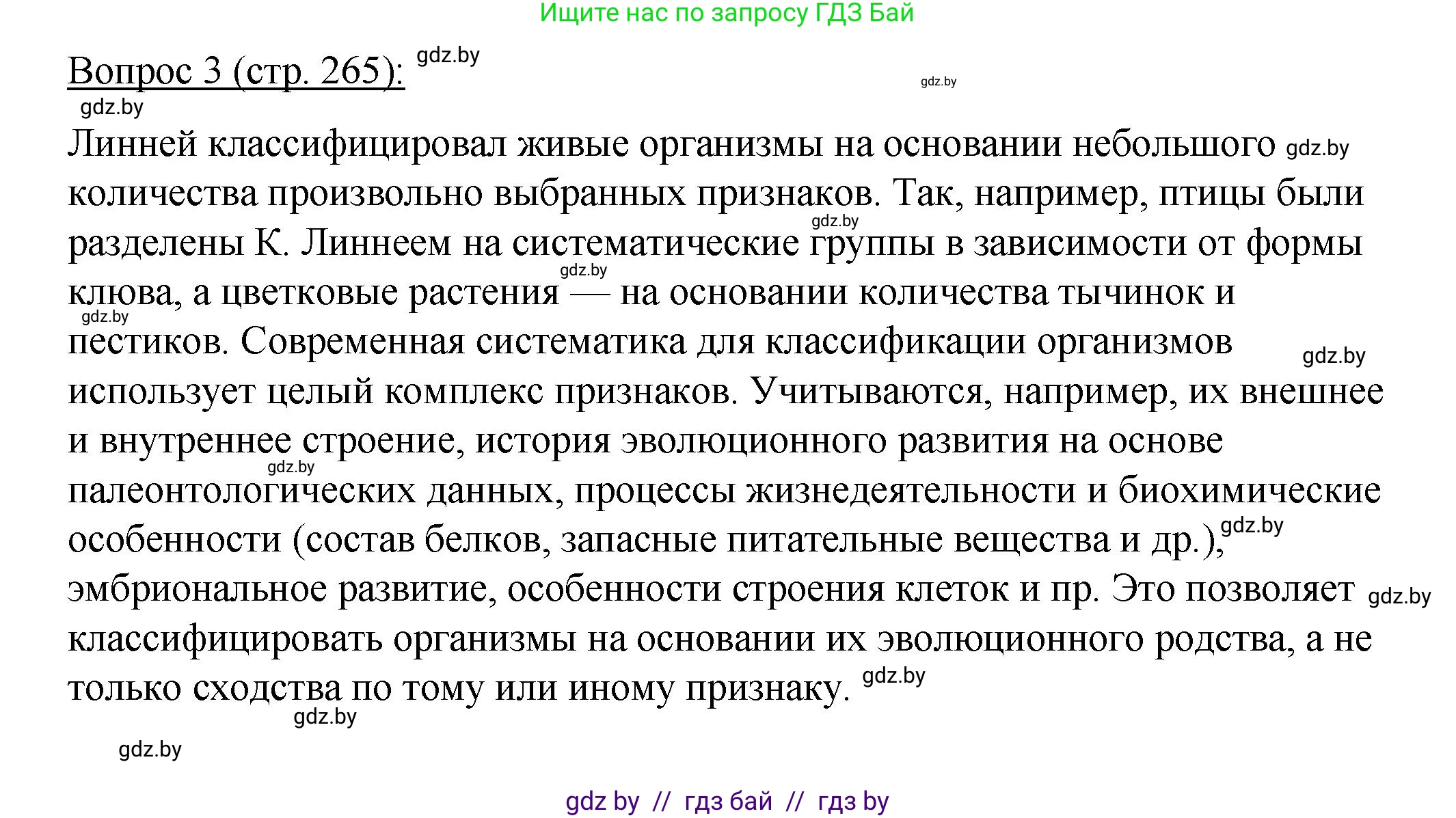 Ищите нас по запросу ГДЗ Бай

Вопрос 3 (стр. 265): gdz.by

gdz.by

gdz.by

Линней классифицировал живые организмы на основании небольшого gdz.by количества произвольно выбранных признаков. Так, например, птицы были gdz.by разделены К. Линнеем на систематические группы в зависимости от формы gdz.by клюва, а цветковые растения — на основании количества тычинок и gdz.by пестиков. Современная систематика для классификации организмов gdz.by использует целый комплекс признаков. Учитываются, например, их внешнее и внутреннее строение, история эволюционного развития на основе gdz.by палеонтологических данных, процессы жизнедеятельности и биохимические особенности (состав белков, запасные питательные вещества и др.), gdz.by эмбриональное развитие, особенности строения клеток и пр. Это позволяет gdz.by классифицировать организмы на основании их эволюционного родства, а не только сходства по тому или иному признаку. gdz.by

gdz.by

gdz.by

gdz by // гдз бай // гдз by